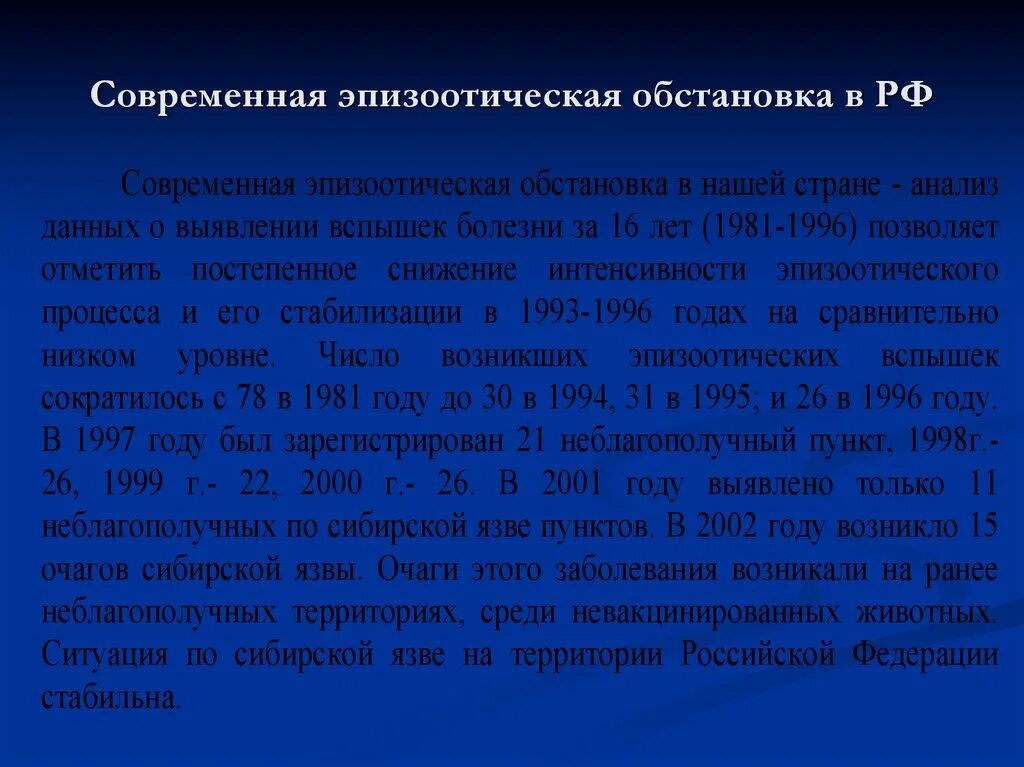 Современная эпизоотическая обстановка в РФ

Современная эпизоотическая обстановка в нашей стране - анализ данных о выявлении вспышек болезни за 16 лет (1981-1996) позволяет отметить постепенное снижение интенсивности эпизоотического процесса и его стабилизации в 1993-1996 годах на сравнительно низком уровне. Число возникших эпизоотических вспышек сократилось с 78 в 1981 году до 30 в 1994, 31 в 1995; и 26 в 1996 году. В 1997 году был зарегистрирован 21 неблагополучный пункт, 1998г.- 26, 1999 г.- 22, 2000 г.- 26. В 2001 году выявлено только 11 неблагополучных по сибирской язве пунктов. В 2002 году возникло 15 очагов сибирской язвы. Очаги этого заболевания возникали на ранее неблагополучных территориях, среди невакцинированных животных. Ситуация по сибирской язве на территории Российской Федерации стабильна.